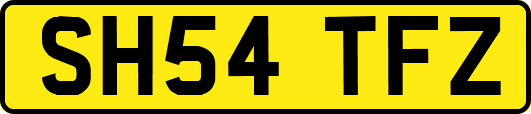 SH54 TFZ